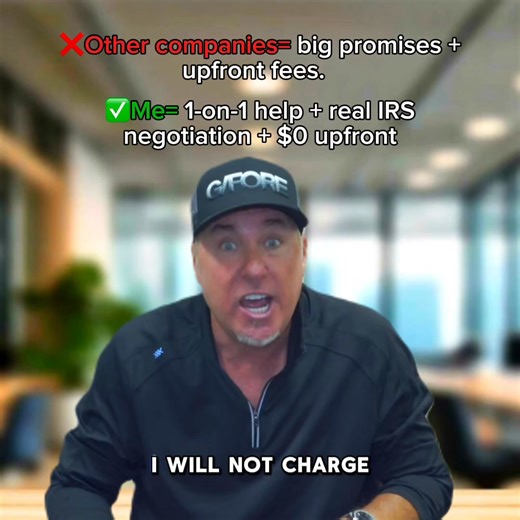 ❌Other companies= big promises + upfront fees.

✅Me= 1-on-1 help + real IRS negotiation + $0 upfront

G/FORE

I WILL NOT CHARGE